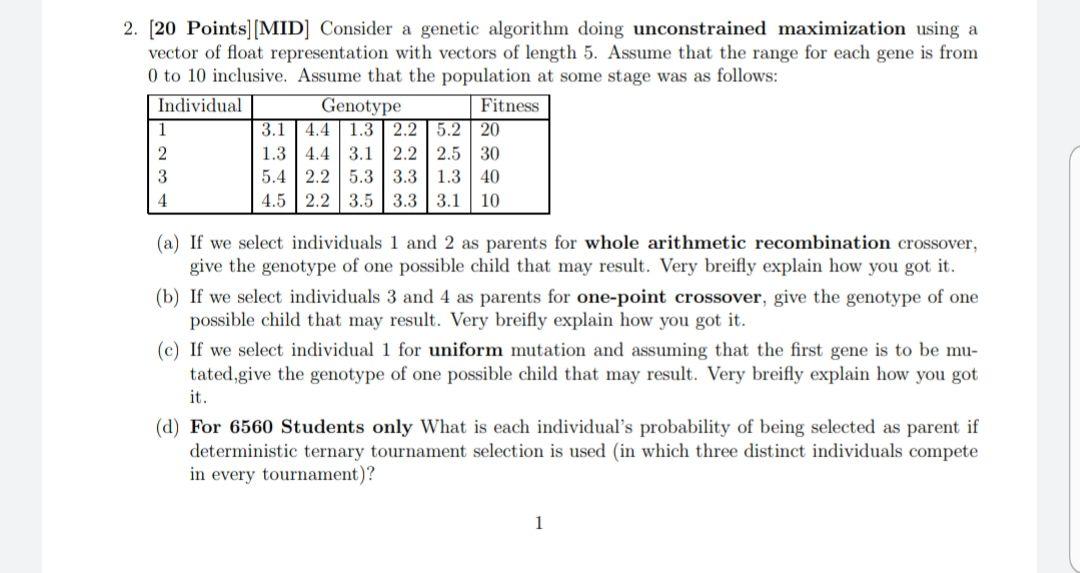 2. [20 Points][MID] Consider a genetic algorithm doing unconstrained maximization using a vector of float representation with vectors of length 5. Assume that the range for each gene is from 0 to 10 inclusive. Assume that the population at some stage was as follows:

| Individual | Genotype | | | | | Fitness |
|---|---|---|---|---|---|---|
| 1 | 3.1 | 4.4 | 1.3 | 2.2 | 5.2 | 20 |
| 2 | 1.3 | 4.4 | 3.1 | 2.2 | 2.5 | 30 |
| 3 | 5.4 | 2.2 | 5.3 | 3.3 | 1.3 | 40 |
| 4 | 4.5 | 2.2 | 3.5 | 3.3 | 3.1 | 10 |

(a) If we select individuals 1 and 2 as parents for whole arithmetic recombination crossover, give the genotype of one possible child that may result. Very breifly explain how you got it.

(b) If we select individuals 3 and 4 as parents for one-point crossover, give the genotype of one possible child that may result. Very breifly explain how you got it.

(c) If we select individual 1 for uniform mutation and assuming that the first gene is to be mutated,give the genotype of one possible child that may result. Very breifly explain how you got it.

(d) For 6560 Students only What is each individual's probability of being selected as parent if deterministic ternary tournament selection is used (in which three distinct individuals compete in every tournament)?

1